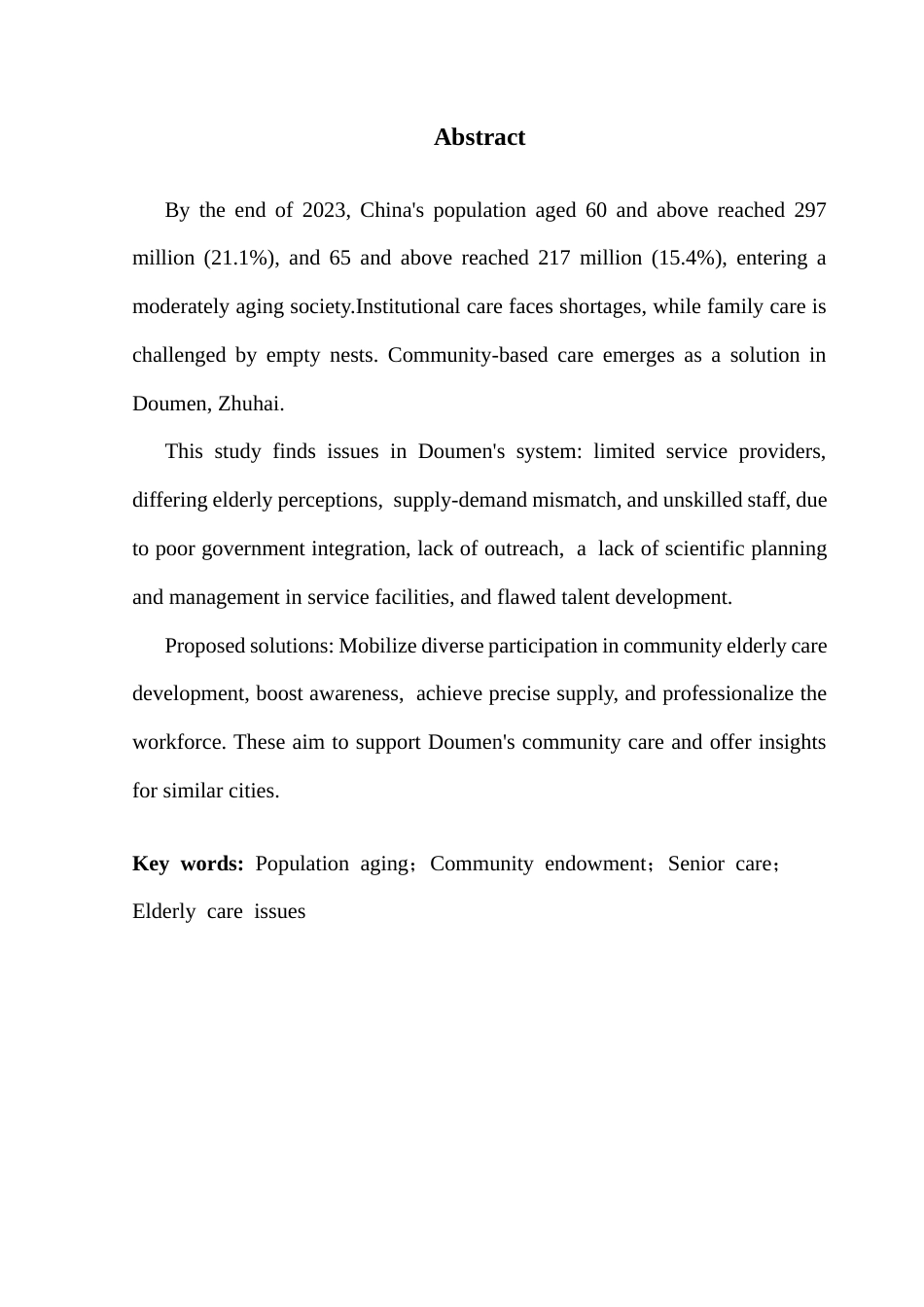 Abstract

By the end of 2023, China's population aged 60 and above reached 297 million (21.1%), and 65 and above reached 217 million (15.4%), entering a moderately aging society.Institutional care faces shortages, while family care is challenged by empty nests. Community-based care emerges as a solution in Doumen, Zhuhai.

This study finds issues in Doumen's system: limited service providers, differing elderly perceptions, supply-demand mismatch, and unskilled staff, due to poor government integration, lack of outreach, a lack of scientific planning and management in service facilities, and flawed talent development.

Proposed solutions: Mobilize diverse participation in community elderly care development, boost awareness, achieve precise supply, and professionalize the workforce. These aim to support Doumen's community care and offer insights for similar cities.

Key words: Population aging；Community endowment；Senior care；Elderly care issues